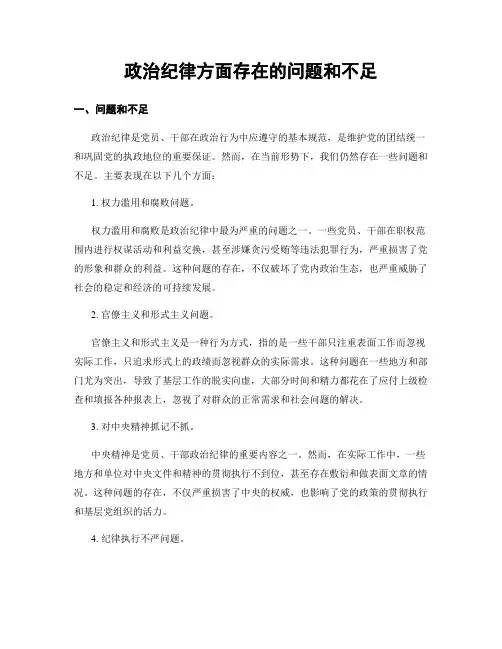 政治纪律方面存在的问题和不足

一、问题和不足

政治纪律是党员、干部在政治行为中应遵守的基本规范，是维护党的团结统一和巩固党的执政地位的重要保证。然而，在当前形势下，我们仍然存在一些问题和不足。主要表现在以下几个方面：

1. 权力滥用和腐败问题。

权力滥用和腐败是政治纪律中最为严重的问题之一。一些党员、干部在职权范围内进行权谋活动和利益交换，甚至涉嫌贪污受贿等违法犯罪行为，严重损害了党的形象和群众的利益。这种问题的存在，不仅破坏了党内政治生态，也严重威胁了社会的稳定和经济的可持续发展。

2. 官僚主义和形式主义问题。

官僚主义和形式主义是一种行为方式，指的是一些干部只注重表面工作而忽视实际工作，只追求形式上的政绩而忽视群众的实际需求。这种问题在一些地方和部门尤为突出，导致了基层工作的脱实向虚，大部分时间和精力都花在了应付上级检查和填报各种报表上，忽视了对群众的正常需求和社会问题的解决。

3. 对中央精神抓记不抓。

中央精神是党员、干部政治纪律的重要内容之一。然而，在实际工作中，一些地方和单位对中央文件和精神的贯彻执行不到位，甚至存在敷衍和做表面文章的情况。这种问题的存在，不仅严重损害了中央的权威，也影响了党的政策的贯彻执行和基层党组织的活力。

4. 纪律执行不严问题。